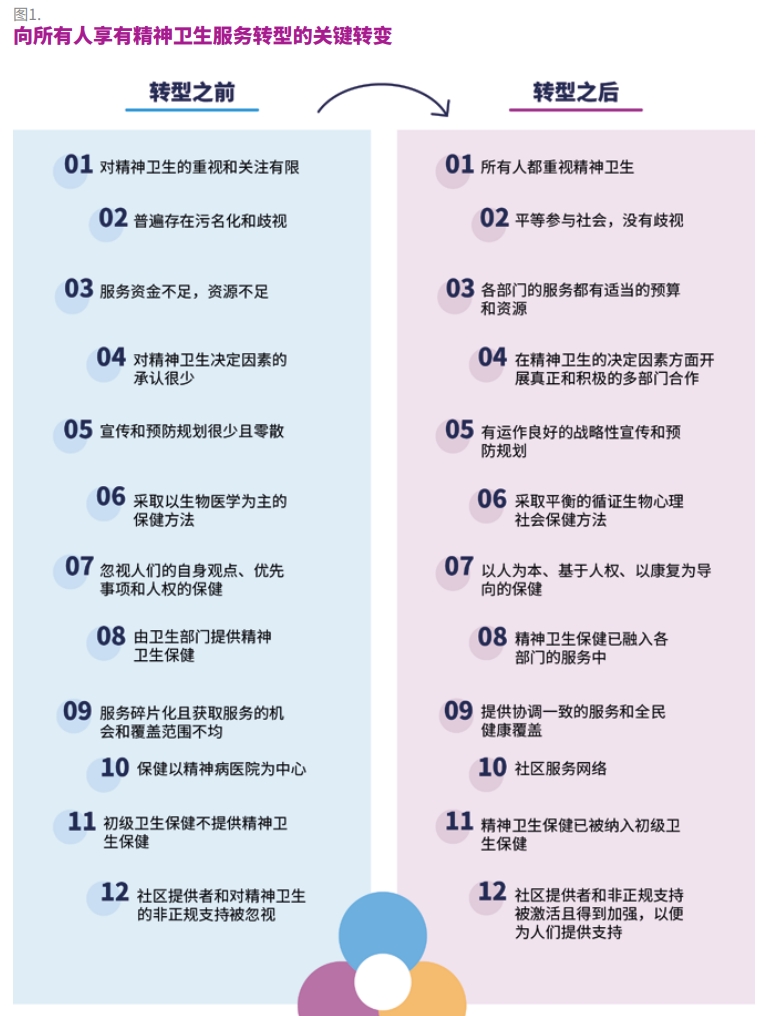 图1.
向所有人享有精神卫生服务转型的关键转变

转型之前

01 对精神卫生的重视和关注有限

02 普遍存在污名化和歧视

03 服务资金不足，资源不足

04 对精神卫生决定因素的承认很少

05 宣传和预防规划很少且零散

06 采取以生物医学为主的保健方法

07 忽视人们的自身观点、优先事项和人权的保健

08 由卫生部门提供精神卫生保健

09 服务碎片化且获取服务的机会和覆盖范围不均

10 保健以精神病医院为中心

11 初级卫生保健不提供精神卫生保健

12 社区提供者和对精神卫生的非正规支持被忽视

转型之后

01 所有人都重视精神卫生

02 平等参与社会，没有歧视

03 各部门的服务都有适当的预算和资源

04 在精神卫生的决定因素方面开展真正和积极的多部门合作

05 有运作良好的战略性宣传和预防规划

06 采取平衡的循证生物心理社会保健方法

07 以人为本、基于人权、以康复为导向的保健

08 精神卫生保健已融入各部门的服务中

09 提供协调一致的服务和全民健康覆盖

10 社区服务网络

11 精神卫生保健已被纳入初级卫生保健

12 社区提供者和非正规支持被激活且得到加强，以便为人们提供支持